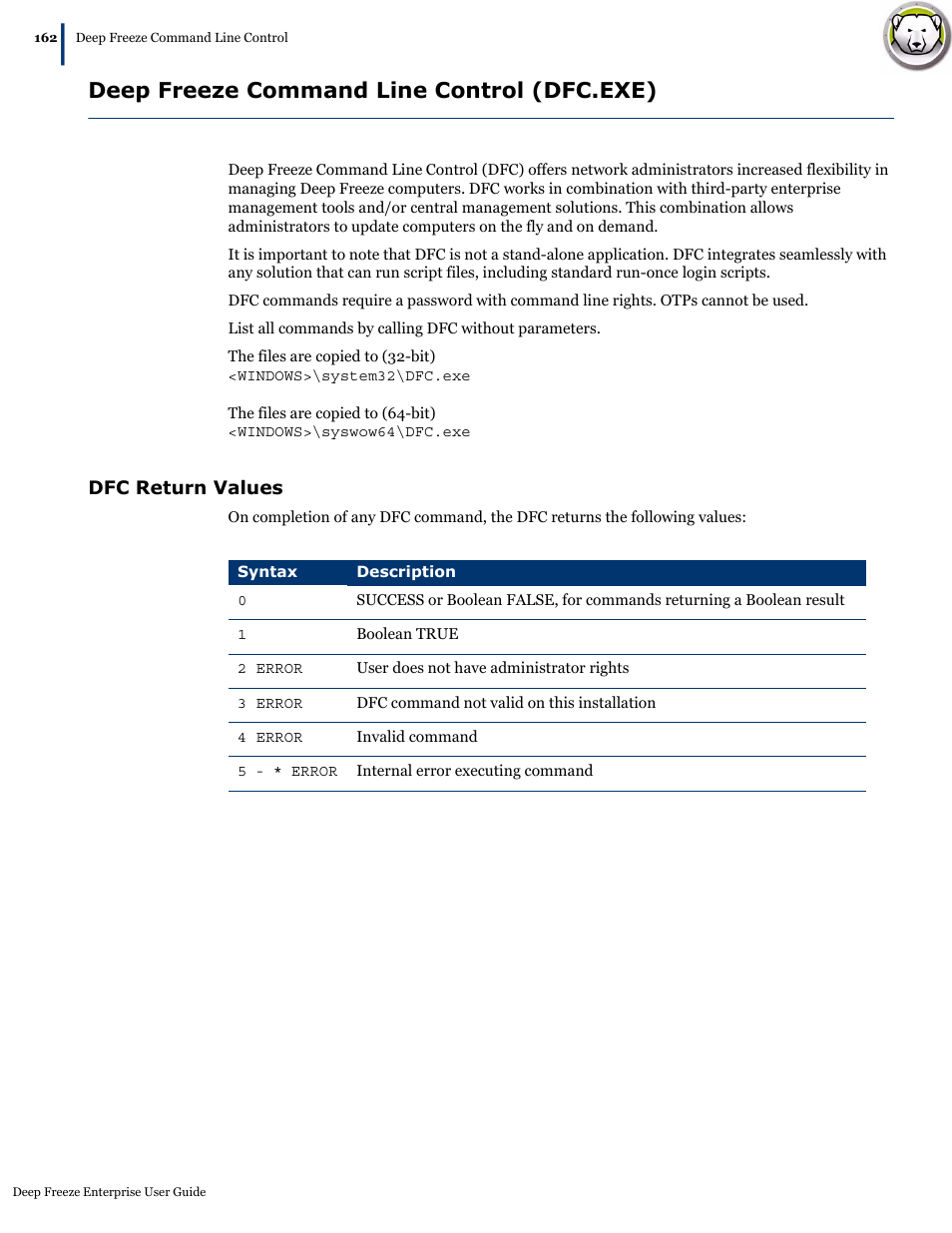 162 Deep Freeze Command Line Control

Deep Freeze Command Line Control (DFC.EXE)

Deep Freeze Command Line Control (DFC) offers network administrators increased flexibility in managing Deep Freeze computers. DFC works in combination with third-party enterprise management tools and/or central management solutions. This combination allows administrators to update computers on the fly and on demand.

It is important to note that DFC is not a stand-alone application. DFC integrates seamlessly with any solution that can run script files, including standard run-once login scripts.

DFC commands require a password with command line rights. OTPs cannot be used.

List all commands by calling DFC without parameters.

The files are copied to (32-bit)
<WINDOWS>\system32\DFC.exe

The files are copied to (64-bit)
<WINDOWS>\syswow64\DFC.exe

DFC Return Values

On completion of any DFC command, the DFC returns the following values:

| Syntax | Description |
|---|---|
| 0 | SUCCESS or Boolean FALSE, for commands returning a Boolean result |
| 1 | Boolean TRUE |
| 2 ERROR | User does not have administrator rights |
| 3 ERROR | DFC command not valid on this installation |
| 4 ERROR | Invalid command |
| 5 - * ERROR | Internal error executing command |

Deep Freeze Enterprise User Guide